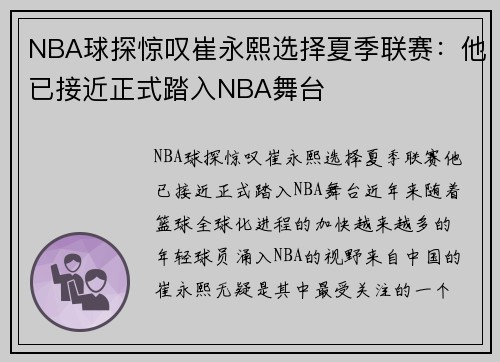 NBA球探惊叹崔永熙选择夏季联赛：他已接近正式踏入NBA舞台

NBA球探惊叹崔永熙选择夏季联赛他已接近正式踏入NBA舞台近年来随着篮球全球化进程的加快越来越多的年轻球员涌入NBA的视野来自中国的崔永熙无疑是其中最受关注的一个